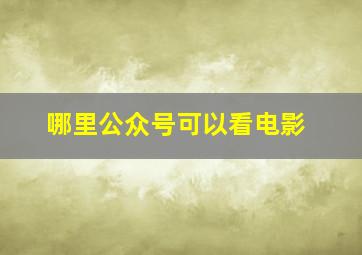 哪里公众号可以看电影